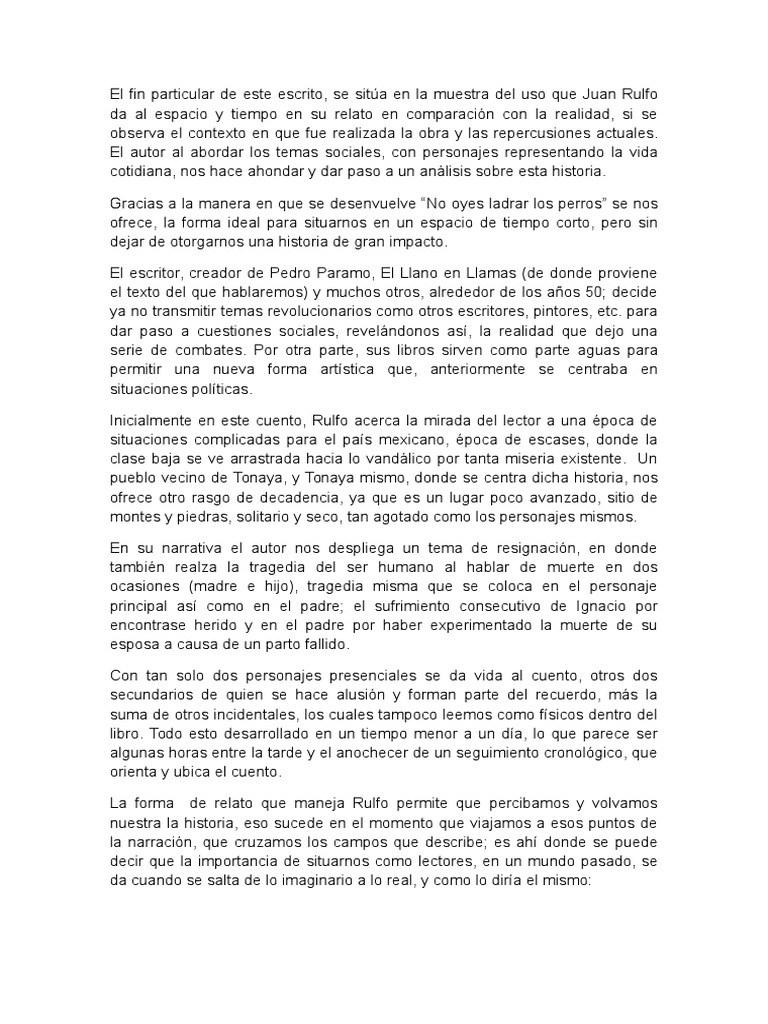 El fin particular de este escrito, se sitúa en la muestra del uso que Juan Rulfo da al espacio y tiempo en su relato en comparación con la realidad, si se observa el contexto en que fue realizada la obra y las repercusiones actuales. El autor al abordar los temas sociales, con personajes representando la vida cotidiana, nos hace ahondar y dar paso a un análisis sobre esta historia.

Gracias a la manera en que se desenvuelve “No oyes ladrar los perros” se nos ofrece, la forma ideal para situarnos en un espacio de tiempo corto, pero sin dejar de otorgarnos una historia de gran impacto.

El escritor, creador de Pedro Paramo, El Llano en Llamas (de donde proviene el texto del que hablaremos) y muchos otros, alrededor de los años 50; decide ya no transmitir temas revolucionarios como otros escritores, pintores, etc. para dar paso a cuestiones sociales, revelándonos así, la realidad que dejo una serie de combates. Por otra parte, sus libros sirven como parte aguas para permitir una nueva forma artística que, anteriormente se centraba en situaciones políticas.

Inicialmente en este cuento, Rulfo acerca la mirada del lector a una época de situaciones complicadas para el país mexicano, época de escases, donde la clase baja se ve arrastrada hacia lo vandálico por tanta miseria existente. Un pueblo vecino de Tonaya, y Tonaya mismo, donde se centra dicha historia, nos ofrece otro rasgo de decadencia, ya que es un lugar poco avanzado, sitio de montes y piedras, solitario y seco, tan agotado como los personajes mismos.

En su narrativa el autor nos despliega un tema de resignación, en donde también realza la tragedia del ser humano al hablar de muerte en dos ocasiones (madre e hijo), tragedia misma que se coloca en el personaje principal así como en el padre; el sufrimiento consecutivo de Ignacio por encontrase herido y en el padre por haber experimentado la muerte de su esposa a causa de un parto fallido.

Con tan solo dos personajes presenciales se da vida al cuento, otros dos secundarios de quien se hace alusión y forman parte del recuerdo, más la suma de otros incidentales, los cuales tampoco leemos como físicos dentro del libro. Todo esto desarrollado en un tiempo menor a un día, lo que parece ser algunas horas entre la tarde y el anochecer de un seguimiento cronológico, que orienta y ubica el cuento.

La forma de relato que maneja Rulfo permite que percibamos y volvamos nuestra la historia, eso sucede en el momento que viajamos a esos puntos de la narración, que cruzamos los campos que describe; es ahí donde se puede decir que la importancia de situarnos como lectores, en un mundo pasado, se da cuando se salta de lo imaginario a lo real, y como lo diría el mismo: